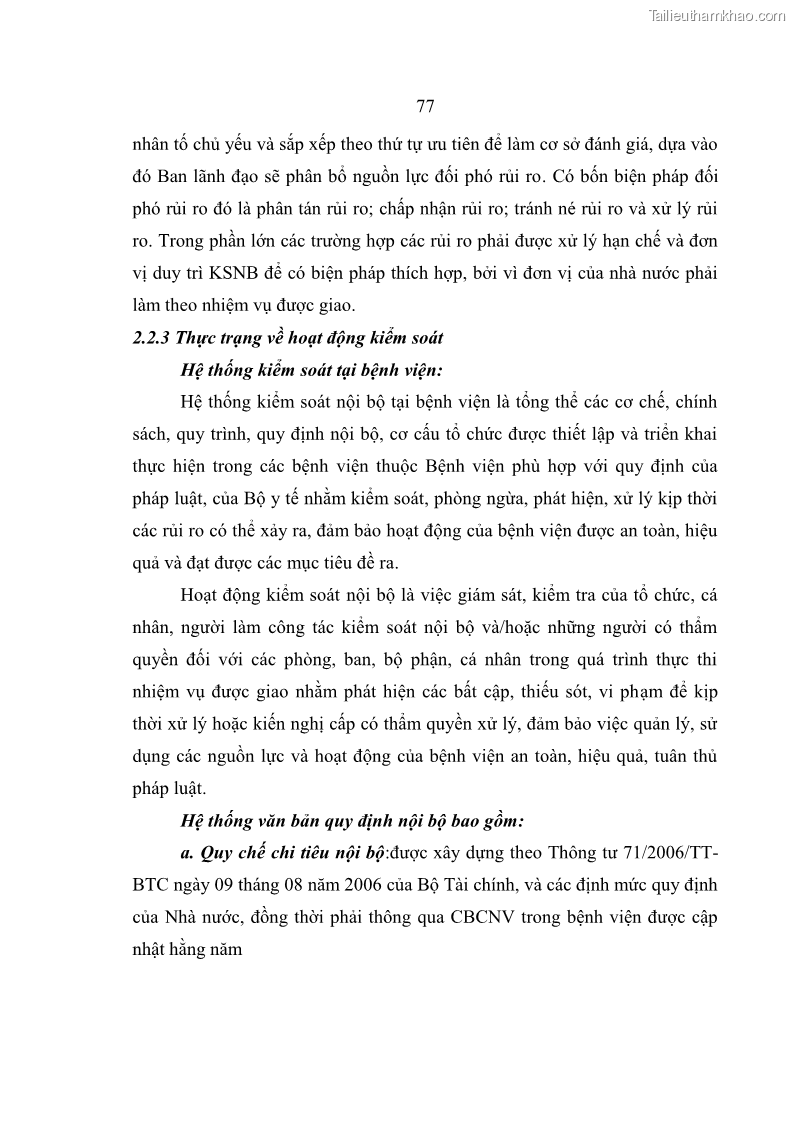 Tailieuthamkhao.com

77

nhân tố chủ yếu và sắp xếp theo thứ tự ưu tiên để làm cơ sở đánh giá, dựa vào đó Ban lãnh đạo sẽ phân bổ nguồn lực đối phó rủi ro. Có bốn biện pháp đối phó rủi ro đó là phân tán rủi ro; chấp nhận rủi ro; tránh né rủi ro và xử lý rủi ro. Trong phần lớn các trường hợp các rủi ro phải được xử lý hạn chế và đơn vị duy trì KSNB để có biện pháp thích hợp, bởi vì đơn vị của nhà nước phải làm theo nhiệm vụ được giao.

2.2.3 Thực trạng về hoạt động kiểm soát

Hệ thống kiểm soát tại bệnh viện:

Hệ thống kiểm soát nội bộ tại bệnh viện là tổng thể các cơ chế, chính sách, quy trình, quy định nội bộ, cơ cấu tổ chức được thiết lập và triển khai thực hiện trong các bệnh viện thuộc Bệnh viện phù hợp với quy định của pháp luật, của Bộ y tế nhằm kiểm soát, phòng ngừa, phát hiện, xử lý kịp thời các rủi ro có thể xảy ra, đảm bảo hoạt động của bệnh viện được an toàn, hiệu quả và đạt được các mục tiêu đề ra.

Hoạt động kiểm soát nội bộ là việc giám sát, kiểm tra của tổ chức, cá nhân, người làm công tác kiểm soát nội bộ và/hoặc những người có thẩm quyền đối với các phòng, ban, bộ phận, cá nhân trong quá trình thực thi nhiệm vụ được giao nhằm phát hiện các bất cập, thiếu sót, vi phạm để kịp thời xử lý hoặc kiến nghị cấp có thẩm quyền xử lý, đảm bảo việc quản lý, sử dụng các nguồn lực và hoạt động của bệnh viện an toàn, hiệu quả, tuân thủ pháp luật.

Hệ thống văn bản quy định nội bộ bao gồm:

a. Quy chế chi tiêu nội bộ:được xây dựng theo Thông tư 71/2006/TT-BTC ngày 09 tháng 08 năm 2006 của Bộ Tài chính, và các định mức quy định của Nhà nước, đồng thời phải thông qua CBCNV trong bệnh viện được cập nhật hằng năm